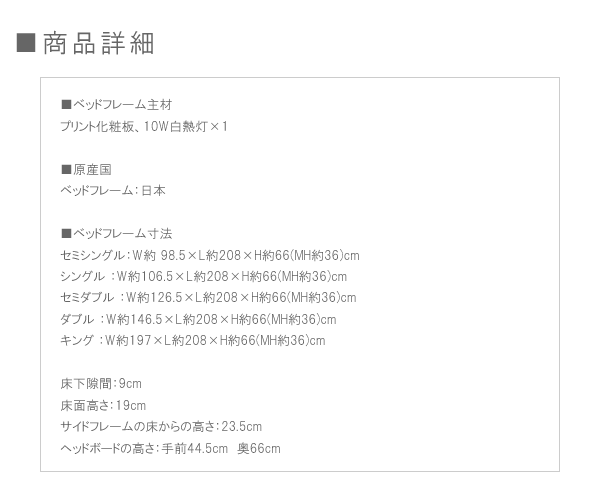 ■商品詳細

■ベッドフレーム主材
プリント化粧板、10W白熱灯×1

■原産国
ベッドフレーム：日本

■ベッドフレーム寸法
セミシングル：W約 98.5×L約208×H約66(MH約36)cm
シングル ：W約106.5×L約208×H約66(MH約36)cm
セミダブル ：W約126.5×L約208×H約66(MH約36)cm
ダブル ：W約146.5×L約208×H約66(MH約36)cm
キング ：W約197×L約208×H約66(MH約36)cm

床下隙間：9cm
床面高さ：19cm
サイドフレームの床からの高さ：23.5cm
ヘッドボードの高さ：手前44.5cm 奥66cm